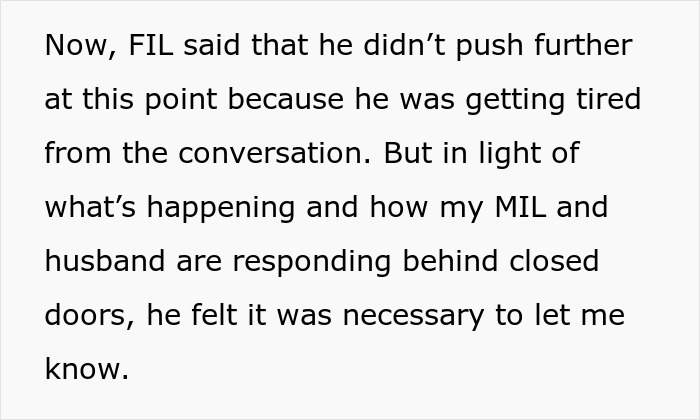 Now, FIL said that he didn’t push further at this point because he was getting tired from the conversation. But in light of what’s happening and how my MIL and husband are responding behind closed doors, he felt it was necessary to let me know.